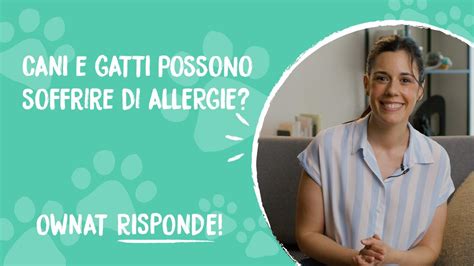 CANI E GATTI POSSONO SOFFRIRE DI ALLERGIE?

OWNAT RISPONDE!